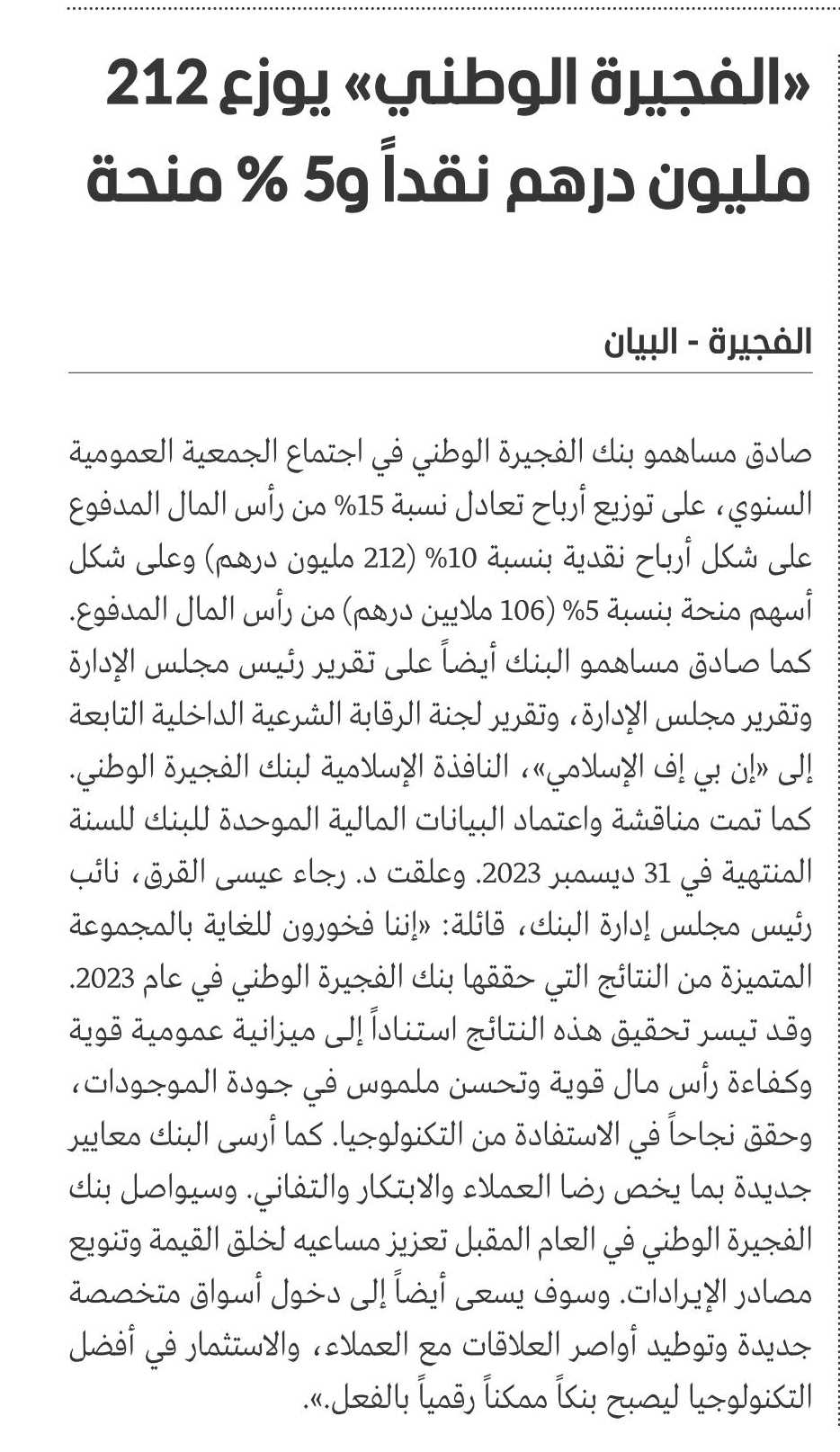 «الفجيرة الوطني» يوزع 212 مليون درهم نقداً و5 % منحة

الفجيرة - البيان

صادق مساهمو بنك الفجيرة الوطني في اجتماع الجمعية العمومية السنوي، على توزيع أرباح تعادل نسبة 15% من رأس المال المدفوع على شكل أرباح نقدية بنسبة 10% (212 مليون درهم) وعلى شكل أسهم منحة بنسبة 5% (106 ملايين درهم) من رأس المال المدفوع. كما صادق مساهمو البنك أيضاً على تقرير رئيس مجلس الإدارة وتقرير مجلس الإدارة، وتقرير لجنة الرقابة الشرعية الداخلية التابعة إلى «إن بي إف الإسلامي»، النافذة الإسلامية لبنك الفجيرة الوطني. كما تمت مناقشة واعتماد البيانات المالية الموحدة للبنك للسنة المنتهية في 31 ديسمبر 2023. وعلقت د. رجاء عيسى القرق، نائب رئيس مجلس إدارة البنك، قائلة: «إننا فخورون للغاية بالمجموعة المتميزة من النتائج التي حققها بنك الفجيرة الوطني في عام 2023. وقد تيسر تحقيق هذه النتائج استناداً إلى ميزانية عمومية قوية وكفاءة رأس مال قوية وتحسن ملموس في جودة الموجودات، وحقق نجاحاً في الاستفادة من التكنولوجيا. كما أرسى البنك معايير جديدة بما يخص رضا العملاء والابتكار والتفاني. وسيواصل بنك الفجيرة الوطني في العام المقبل تعزيز مساعيه لخلق القيمة وتنويع مصادر الإيرادات. وسوف يسعى أيضاً إلى دخول أسواق متخصصة جديدة وتوطيد أواصر العلاقات مع العملاء، والاستثمار في أفضل التكنولوجيا ليصبح بنكاً ممكناً رقمياً بالفعل.».